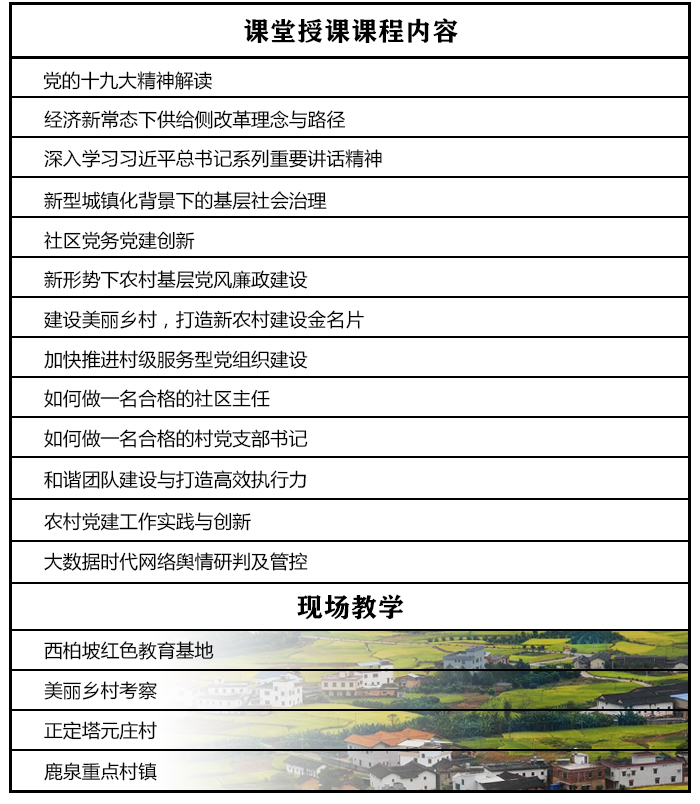 | 课堂授课课程内容 |
|---|
| 党的十九大精神解读 |
| 经济新常态下供给侧改革理念与路径 |
| 深入学习习近平总书记系列重要讲话精神 |
| 新型城镇化背景下的基层社会治理 |
| 社区党务党建创新 |
| 新形势下农村基层党风廉政建设 |
| 建设美丽乡村，打造新农村建设金名片 |
| 加快推进村级服务型党组织建设 |
| 如何做一名合格的社区主任 |
| 如何做一名合格的村党支部书记 |
| 和谐团队建设与打造高效执行力 |
| 农村党建工作实践与创新 |
| 大数据时代网络舆情研判及管控 |
| 现场教学 |
| 西柏坡红色教育基地 |
| 美丽乡村考察 |
| 正定塔元庄村 |
| 鹿泉重点村镇 |